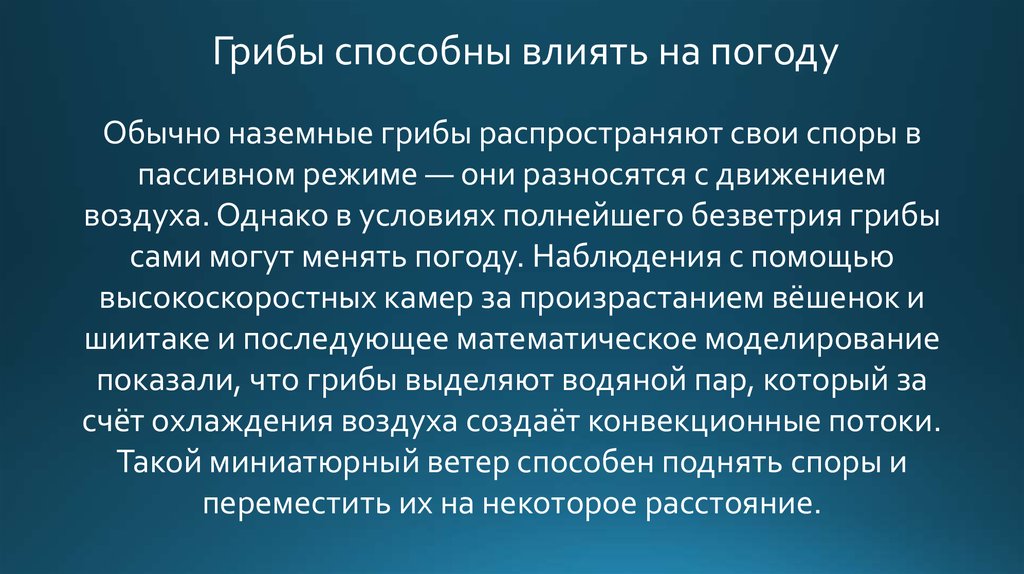 Грибы способны влиять на погоду

Обычно наземные грибы распространяют свои споры в пассивном режиме — они разносятся с движением воздуха. Однако в условиях полнейшего безветрия грибы сами могут менять погоду. Наблюдения с помощью высокоскоростных камер за произрастанием вёшенок и шиитаке и последующее математическое моделирование показали, что грибы выделяют водяной пар, который за счёт охлаждения воздуха создаёт конвекционные потоки. Такой миниатюрный ветер способен поднять споры и переместить их на некоторое расстояние.